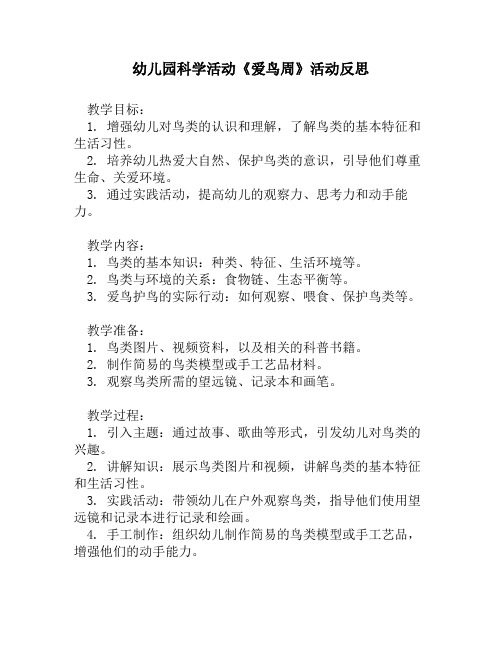 幼儿园科学活动《爱鸟周》活动反思

教学目标：
1. 增强幼儿对鸟类的认识和理解，了解鸟类的基本特征和生活习性。
2. 培养幼儿热爱大自然、保护鸟类的意识，引导他们尊重生命、关爱环境。
3. 通过实践活动，提高幼儿的观察力、思考力和动手能力。

教学内容：
1. 鸟类的基本知识：种类、特征、生活环境等。
2. 鸟类与环境的关系：食物链、生态平衡等。
3. 爱鸟护鸟的实际行动：如何观察、喂食、保护鸟类等。

教学准备：
1. 鸟类图片、视频资料，以及相关的科普书籍。
2. 制作简易的鸟类模型或手工艺品材料。
3. 观察鸟类所需的望远镜、记录本和画笔。

教学过程：
1. 引入主题：通过故事、歌曲等形式，引发幼儿对鸟类的兴趣。
2. 讲解知识：展示鸟类图片和视频，讲解鸟类的基本特征和生活习性。
3. 实践活动：带领幼儿在户外观察鸟类，指导他们使用望远镜和记录本进行记录和绘画。
4. 手工制作：组织幼儿制作简易的鸟类模型或手工艺品，增强他们的动手能力。